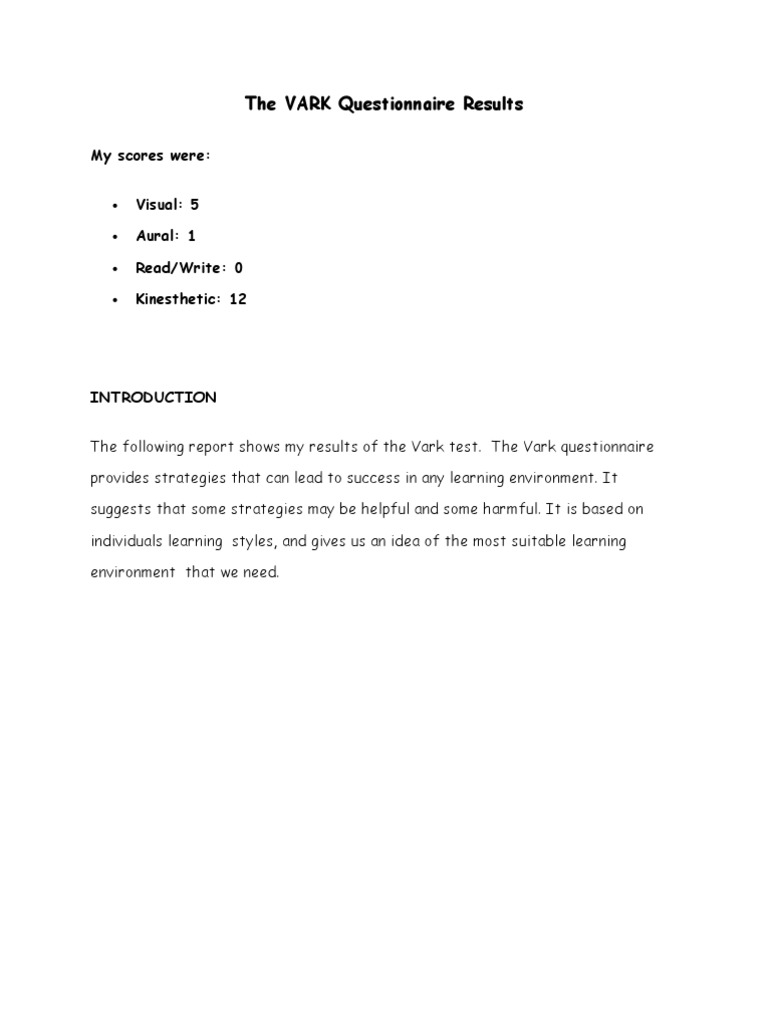 The VARK Questionnaire Results

My scores were:

• Visual: 5
• Aural: 1
• Read/Write: 0
• Kinesthetic: 12

INTRODUCTION

The following report shows my results of the Vark test. The Vark questionnaire provides strategies that can lead to success in any learning environment. It suggests that some strategies may be helpful and some harmful. It is based on individuals learning styles, and gives us an idea of the most suitable learning environment that we need.